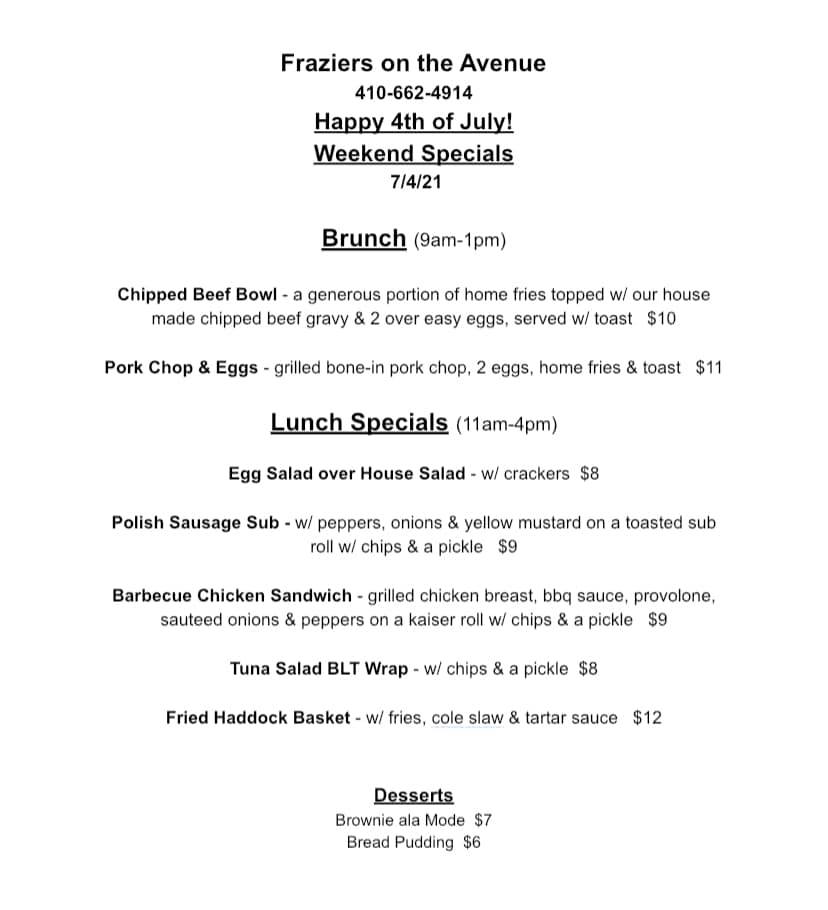 Fraziers on the Avenue
410-662-4914
Happy 4th of July!
Weekend Specials
7/4/21

Brunch (9am-1pm)

Chipped Beef Bowl - a generous portion of home fries topped w/ our house made chipped beef gravy & 2 over easy eggs, served w/ toast $10

Pork Chop & Eggs - grilled bone-in pork chop, 2 eggs, home fries & toast $11

Lunch Specials (11am-4pm)

Egg Salad over House Salad - w/ crackers $8

Polish Sausage Sub - w/ peppers, onions & yellow mustard on a toasted sub roll w/ chips & a pickle $9

Barbecue Chicken Sandwich - grilled chicken breast, bbq sauce, provolone, sauteed onions & peppers on a kaiser roll w/ chips & a pickle $9

Tuna Salad BLT Wrap - w/ chips & a pickle $8

Fried Haddock Basket - w/ fries, cole slaw & tartar sauce $12

Desserts
Brownie ala Mode $7
Bread Pudding $6